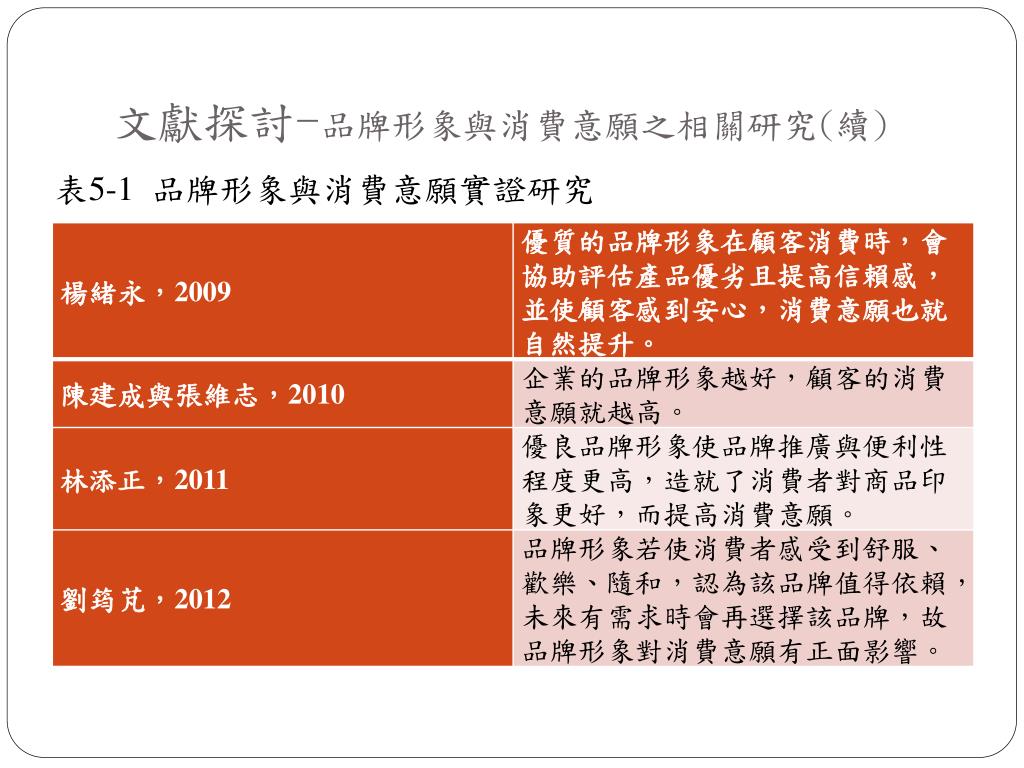 文獻探討−品牌形象與消費意願之相關研究(續)

表5-1 品牌形象與消費意願實證研究

| 楊緒永，2009 | 優質的品牌形象在顧客消費時，會協助評估產品優劣且提高信賴感，並使顧客感到安心，消費意願也就自然提升。 |
|---|---|
| 陳建成與張維志，2010 | 企業的品牌形象越好，顧客的消費意願就越高。 |
| 林添正，2011 | 優良品牌形象使品牌推廣與便利性程度更高，造就了消費者對商品印象更好，而提高消費意願。 |
| 劉筠芃，2012 | 品牌形象若使消費者感受到舒服、歡樂、隨和，認為該品牌值得依賴，未來有需求時會再選擇該品牌，故品牌形象對消費意願有正面影響。 |